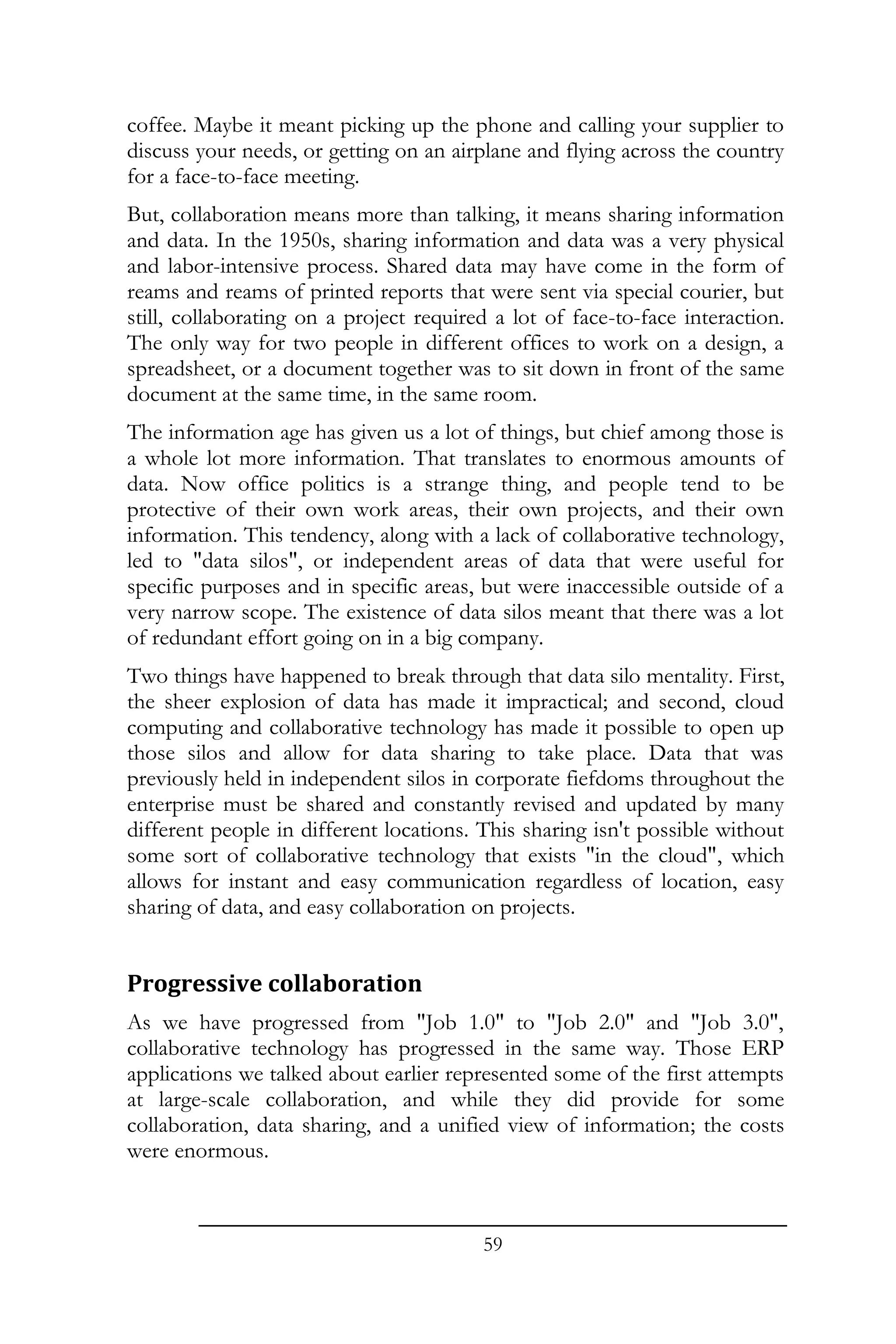 coffee. Maybe it meant picking up the phone and calling your supplier to discuss your needs, or getting on an airplane and flying across the country for a face-to-face meeting.

But, collaboration means more than talking, it means sharing information and data. In the 1950s, sharing information and data was a very physical and labor-intensive process. Shared data may have come in the form of reams and reams of printed reports that were sent via special courier, but still, collaborating on a project required a lot of face-to-face interaction. The only way for two people in different offices to work on a design, a spreadsheet, or a document together was to sit down in front of the same document at the same time, in the same room.

The information age has given us a lot of things, but chief among those is a whole lot more information. That translates to enormous amounts of data. Now office politics is a strange thing, and people tend to be protective of their own work areas, their own projects, and their own information. This tendency, along with a lack of collaborative technology, led to "data silos", or independent areas of data that were useful for specific purposes and in specific areas, but were inaccessible outside of a very narrow scope. The existence of data silos meant that there was a lot of redundant effort going on in a big company.

Two things have happened to break through that data silo mentality. First, the sheer explosion of data has made it impractical; and second, cloud computing and collaborative technology has made it possible to open up those silos and allow for data sharing to take place. Data that was previously held in independent silos in corporate fiefdoms throughout the enterprise must be shared and constantly revised and updated by many different people in different locations. This sharing isn't possible without some sort of collaborative technology that exists "in the cloud", which allows for instant and easy communication regardless of location, easy sharing of data, and easy collaboration on projects.

Progressive collaboration

As we have progressed from "Job 1.0" to "Job 2.0" and "Job 3.0", collaborative technology has progressed in the same way. Those ERP applications we talked about earlier represented some of the first attempts at large-scale collaboration, and while they did provide for some collaboration, data sharing, and a unified view of information; the costs were enormous.

59